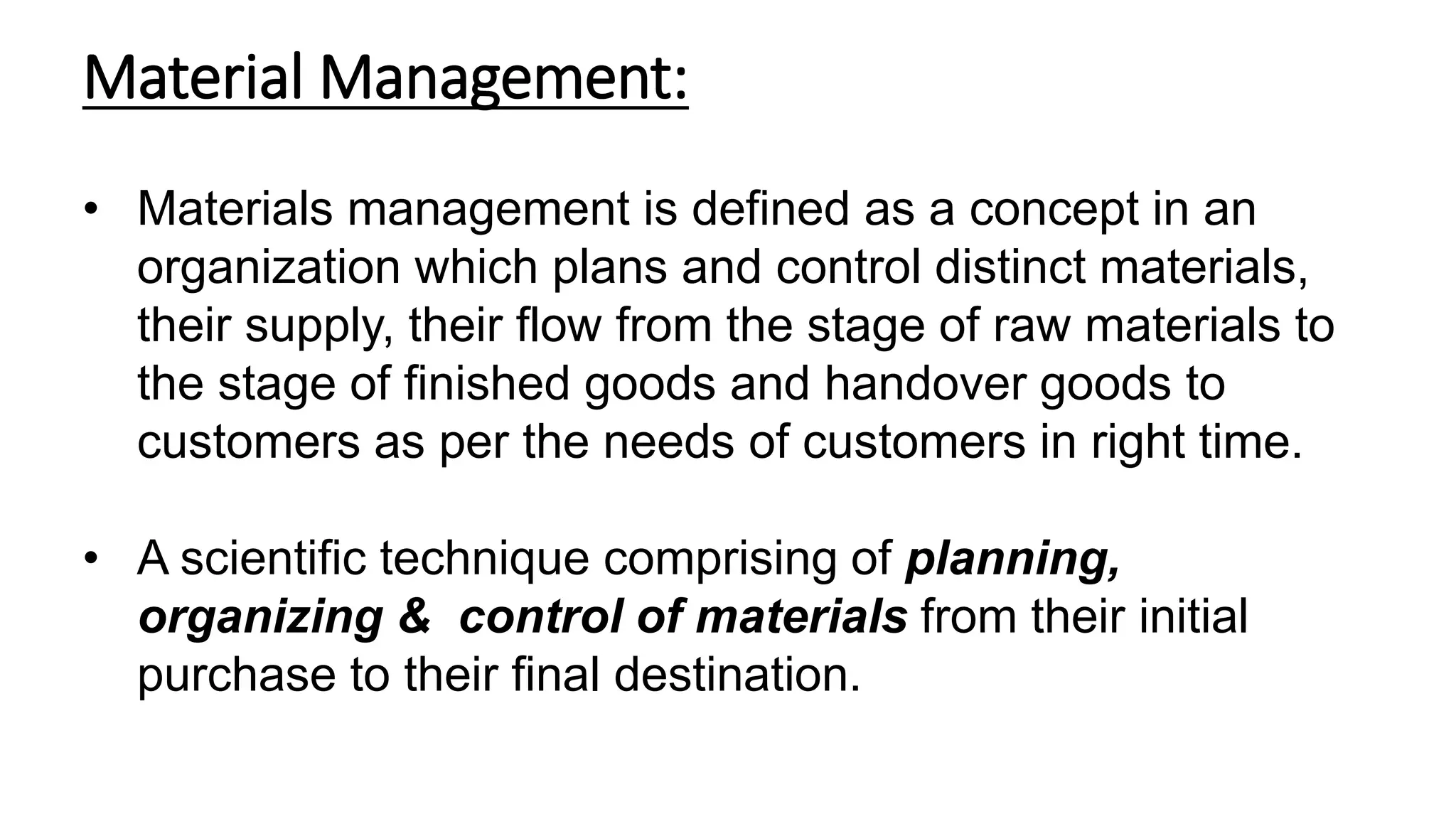 Material Management:

• Materials management is defined as a concept in an organization which plans and control distinct materials, their supply, their flow from the stage of raw materials to the stage of finished goods and handover goods to customers as per the needs of customers in right time.

• A scientific technique comprising of planning, organizing & control of materials from their initial purchase to their final destination.